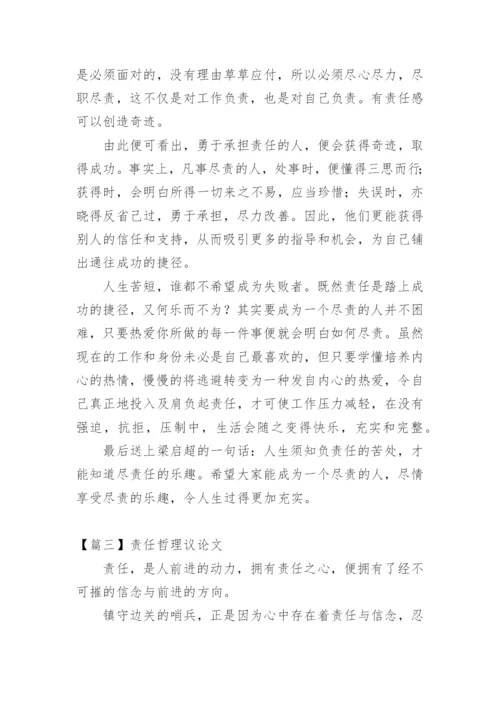 是必须面对的，没有理由草草应付，所以必须尽心尽力，尽职尽责，这不仅是对工作负责，也是对自己负责。有责任感可以创造奇迹。

由此便可看出，勇于承担责任的人，便会获得奇迹，取得成功。事实上，凡事尽责的人，处事时，便懂得三思而行；获得时，会明白所得一切来之不易，应当珍惜；失误时，亦晓得反省己过，勇于承担，尽力改善。因此，他们更能获得别人的信任和支持，从而吸引更多的指导和机会，为自己铺出通往成功的捷径。

人生苦短，谁都不希望成为失败者。既然责任是踏上成功的捷径，又何乐而不为？其实要成为一个尽责的人并不困难，只要热爱你所做的每一件事便就会明白如何尽责。虽然现在的工作和身份未必是自己最喜欢的，但只要学懂培养内心的热情，慢慢的将逃避转变为一种发自内心的热爱，令自己真正地投入及肩负起责任，才可使工作压力减轻，在没有强迫，抗拒，压制中，生活会随之变得快乐，充实和完整。

最后送上梁启超的一句话：人生须知负责任的苦处，才能知道尽责任的乐趣。希望大家能成为一个尽责的人，尽情享受尽责的乐趣，令人生过得更加充实。

【篇三】责任哲理议论文

责任，是人前进的动力，拥有责任之心，便拥有了经不可摧的信念与前进的方向。

镇守边关的哨兵，正是因为心中存在着责任与信念，忍